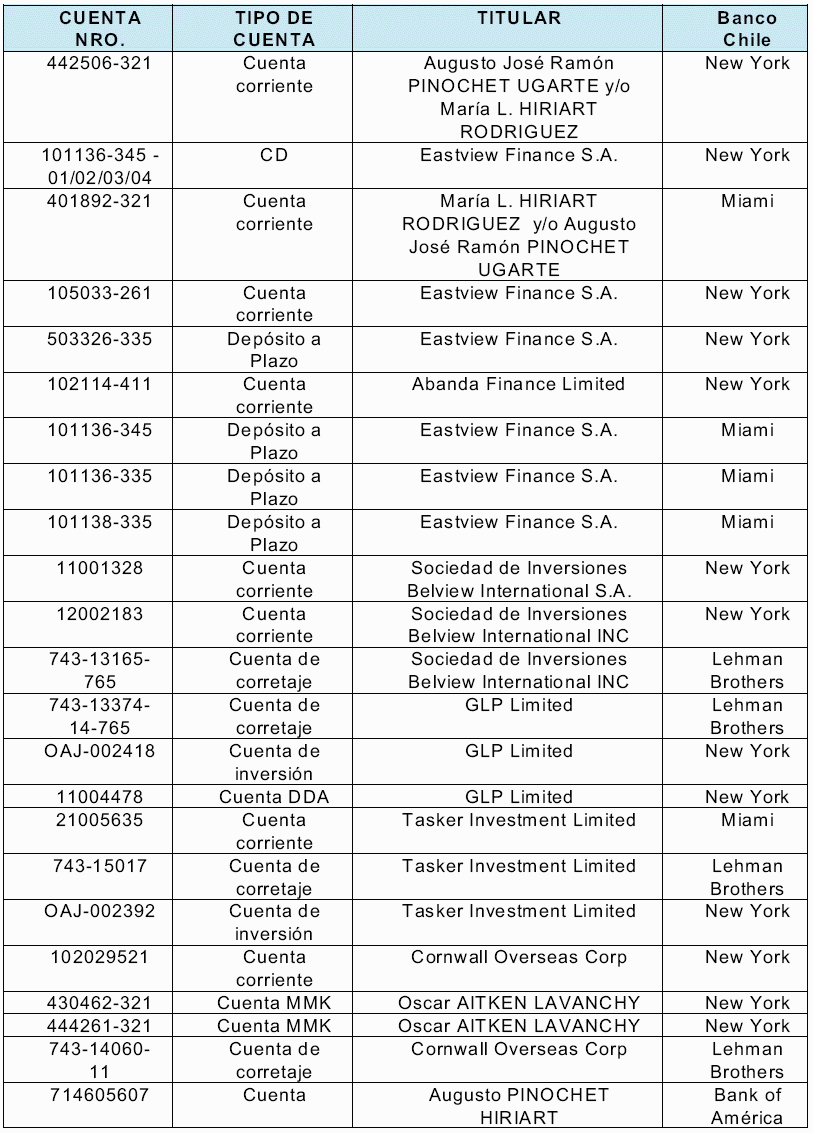 | CUENTA NRO. | TIPO DE CUENTA | TITULAR | Banco Chile |
|---|---|---|---|
| 442506-321 | Cuenta corriente | Augusto José Ramón PINOCHET UGARTE y/o María L. HIRIART RODRIGUEZ | New York |
| 101136-345 - 01/02/03/04 | CD | Eastview Finance S.A. | New York |
| 401892-321 | Cuenta corriente | María L. HIRIART RODRIGUEZ y/o Augusto José Ramón PINOCHET UGARTE | Miami |
| 105033-261 | Cuenta corriente | Eastview Finance S.A. | New York |
| 503326-335 | Depósito a Plazo | Eastview Finance S.A. | New York |
| 102114-411 | Cuenta corriente | Abanda Finance Limited | New York |
| 101136-345 | Depósito a Plazo | Eastview Finance S.A. | Miami |
| 101136-335 | Depósito a Plazo | Eastview Finance S.A. | Miami |
| 101138-335 | Depósito a Plazo | Eastview Finance S.A. | Miami |
| 11001328 | Cuenta corriente | Sociedad de Inversiones Belview International S.A. | New York |
| 12002183 | Cuenta corriente | Sociedad de Inversiones Belview International INC | New York |
| 743-13165-765 | Cuenta de corretaje | Sociedad de Inversiones Belview International INC | Lehman Brothers |
| 743-13374-14-765 | Cuenta de corretaje | GLP Limited | Lehman Brothers |
| OAJ-002418 | Cuenta de inversión | GLP Limited | New York |
| 11004478 | Cuenta DDA | GLP Limited | New York |
| 21005635 | Cuenta corriente | Tasker Investment Limited | Miami |
| 743-15017 | Cuenta de corretaje | Tasker Investment Limited | Lehman Brothers |
| OAJ-002392 | Cuenta de inversión | Tasker Investment Limited | New York |
| 102029521 | Cuenta corriente | Cornwall Overseas Corp | New York |
| 430462-321 | Cuenta MMK | Oscar AITKEN LAVANCHY | New York |
| 444261-321 | Cuenta MMK | Oscar AITKEN LAVANCHY | New York |
| 743-14060-11 | Cuenta de corretaje | Cornwall Overseas Corp | Lehman Brothers |
| 714605607 | Cuenta | Augusto PINOCHET HIRIART | Bank of América |